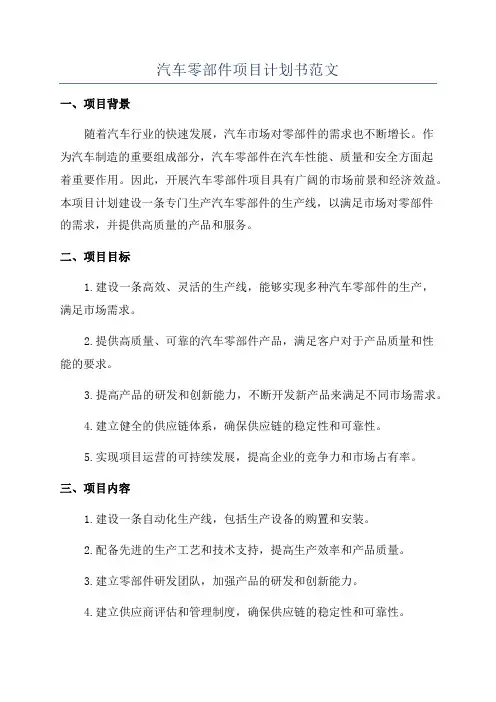 汽车零部件项目计划书范文

一、项目背景

随着汽车行业的快速发展，汽车市场对零部件的需求也不断增长。作为汽车制造的重要组成部分，汽车零部件在汽车性能、质量和安全方面起着重要作用。因此，开展汽车零部件项目具有广阔的市场前景和经济效益。本项目计划建设一条专门生产汽车零部件的生产线，以满足市场对零部件的需求，并提供高质量的产品和服务。

二、项目目标

1.建设一条高效、灵活的生产线，能够实现多种汽车零部件的生产，满足市场需求。

2.提供高质量、可靠的汽车零部件产品，满足客户对于产品质量和性能的要求。

3.提高产品的研发和创新能力，不断开发新产品来满足不同市场需求。

4.建立健全的供应链体系，确保供应链的稳定性和可靠性。

5.实现项目运营的可持续发展，提高企业的竞争力和市场占有率。

三、项目内容

1.建设一条自动化生产线，包括生产设备的购置和安装。

2.配备先进的生产工艺和技术支持，提高生产效率和产品质量。

3.建立零部件研发团队，加强产品的研发和创新能力。

4.建立供应商评估和管理制度，确保供应链的稳定性和可靠性。